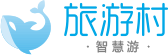 旅游村

· 智慧游 ·